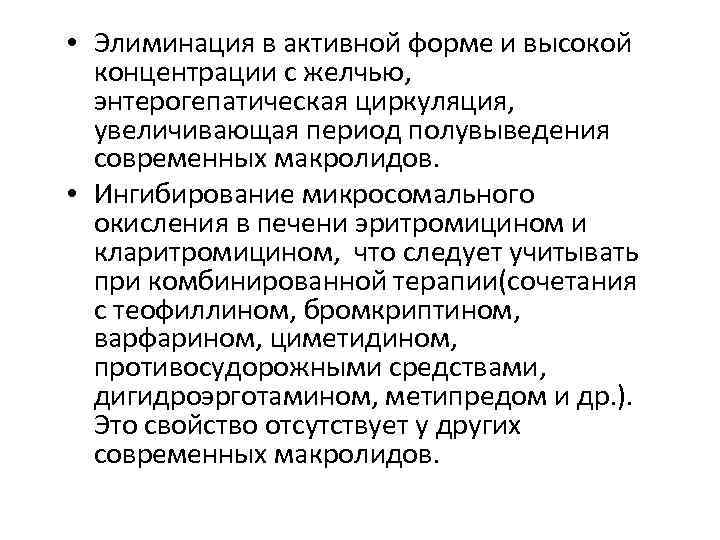 • Элиминация в активной форме и высокой концентрации с желчью, энтерогепатическая циркуляция, увеличивающая период полувыведения современных макролидов.

• Ингибирование микросомального окисления в печени эритромицином и кларитромицином, что следует учитывать при комбинированной терапии(сочетания с теофиллином, бромкриптином, варфарином, циметидином, противосудорожными средствами, дигидроэрготамином, метипредом и др.). Это свойство отсутствует у других современных макролидов.